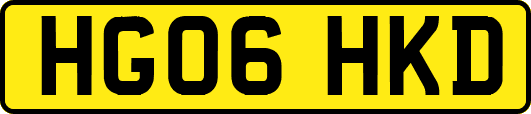 HG06 HKD